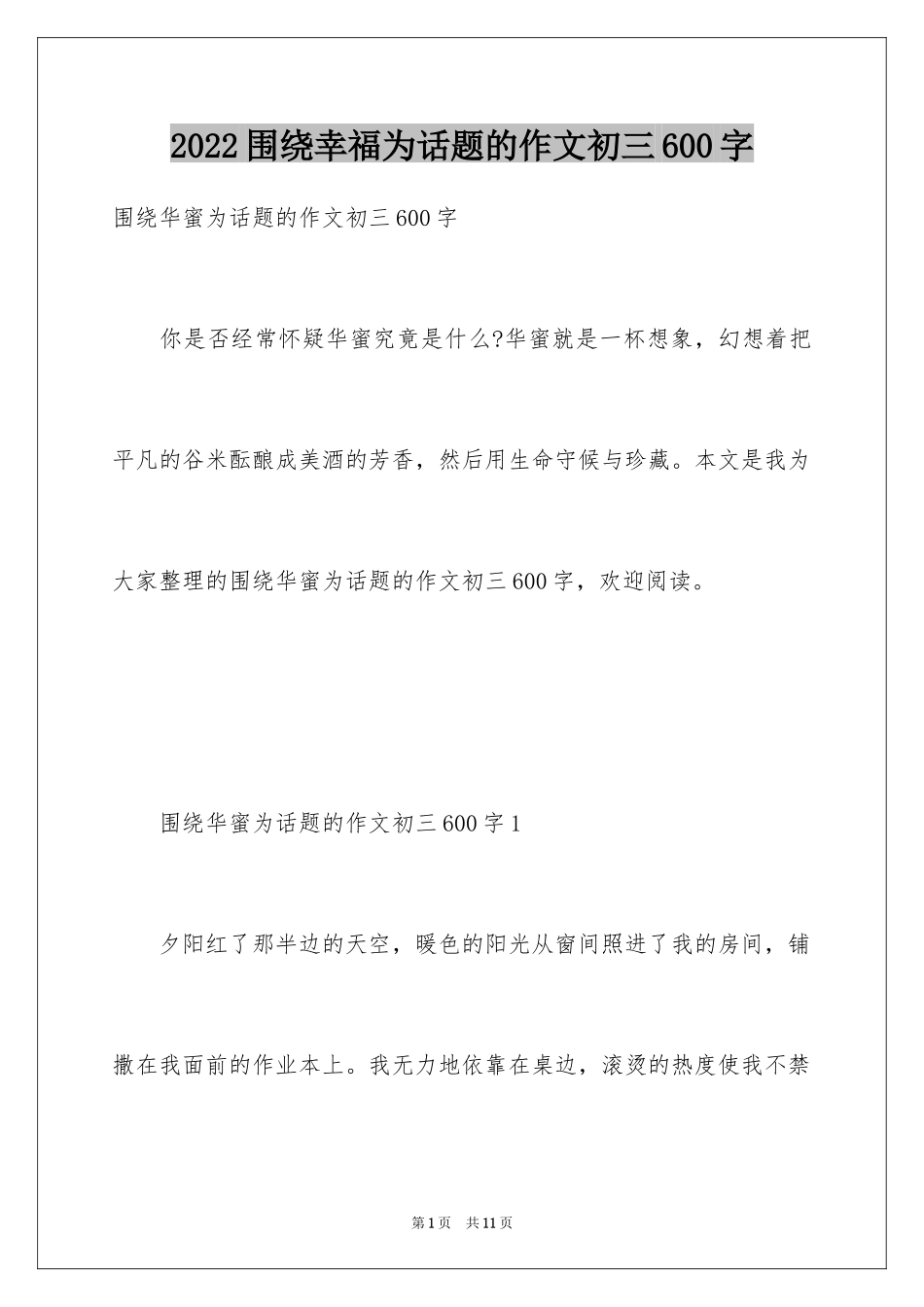 2022围绕幸福为话题的作文初三600字

围绕华蜜为话题的作文初三600字

你是否经常怀疑华蜜究竟是什么?华蜜就是一杯想象，幻想着把平凡的谷米酝酿成美酒的芳香，然后用生命守候与珍藏。本文是我为大家整理的围绕华蜜为话题的作文初三600字，欢迎阅读。

围绕华蜜为话题的作文初三600字1

夕阳红了那半边的天空，暖色的阳光从窗间照进了我的房间，铺撒在我面前的作业本上。我无力地依靠在桌边，滚烫的热度使我不禁

第1页 共11页